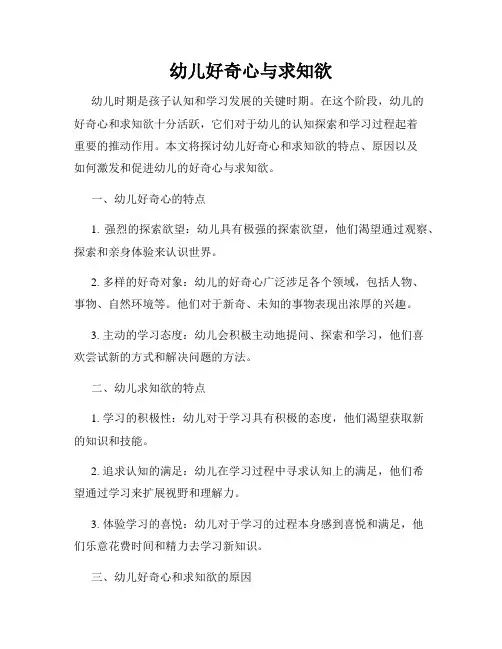 幼儿好奇心与求知欲

幼儿时期是孩子认知和学习发展的关键时期。在这个阶段，幼儿的好奇心和求知欲十分活跃，它们对于幼儿的认知探索和学习过程起着重要的推动作用。本文将探讨幼儿好奇心和求知欲的特点、原因以及如何激发和促进幼儿的好奇心与求知欲。

一、幼儿好奇心的特点

1. 强烈的探索欲望：幼儿具有极强的探索欲望，他们渴望通过观察、探索和亲身体验来认识世界。

2. 多样的好奇对象：幼儿的好奇心广泛涉足各个领域，包括人物、事物、自然环境等。他们对于新奇、未知的事物表现出浓厚的兴趣。

3. 主动的学习态度：幼儿会积极主动地提问、探索和学习，他们喜欢尝试新的方式和解决问题的方法。

二、幼儿求知欲的特点

1. 学习的积极性：幼儿对于学习具有积极的态度，他们渴望获取新的知识和技能。

2. 追求认知的满足：幼儿在学习过程中寻求认知上的满足，他们希望通过学习来扩展视野和理解力。

3. 体验学习的喜悦：幼儿对于学习的过程本身感到喜悦和满足，他们乐意花费时间和精力去学习新知识。

三、幼儿好奇心和求知欲的原因